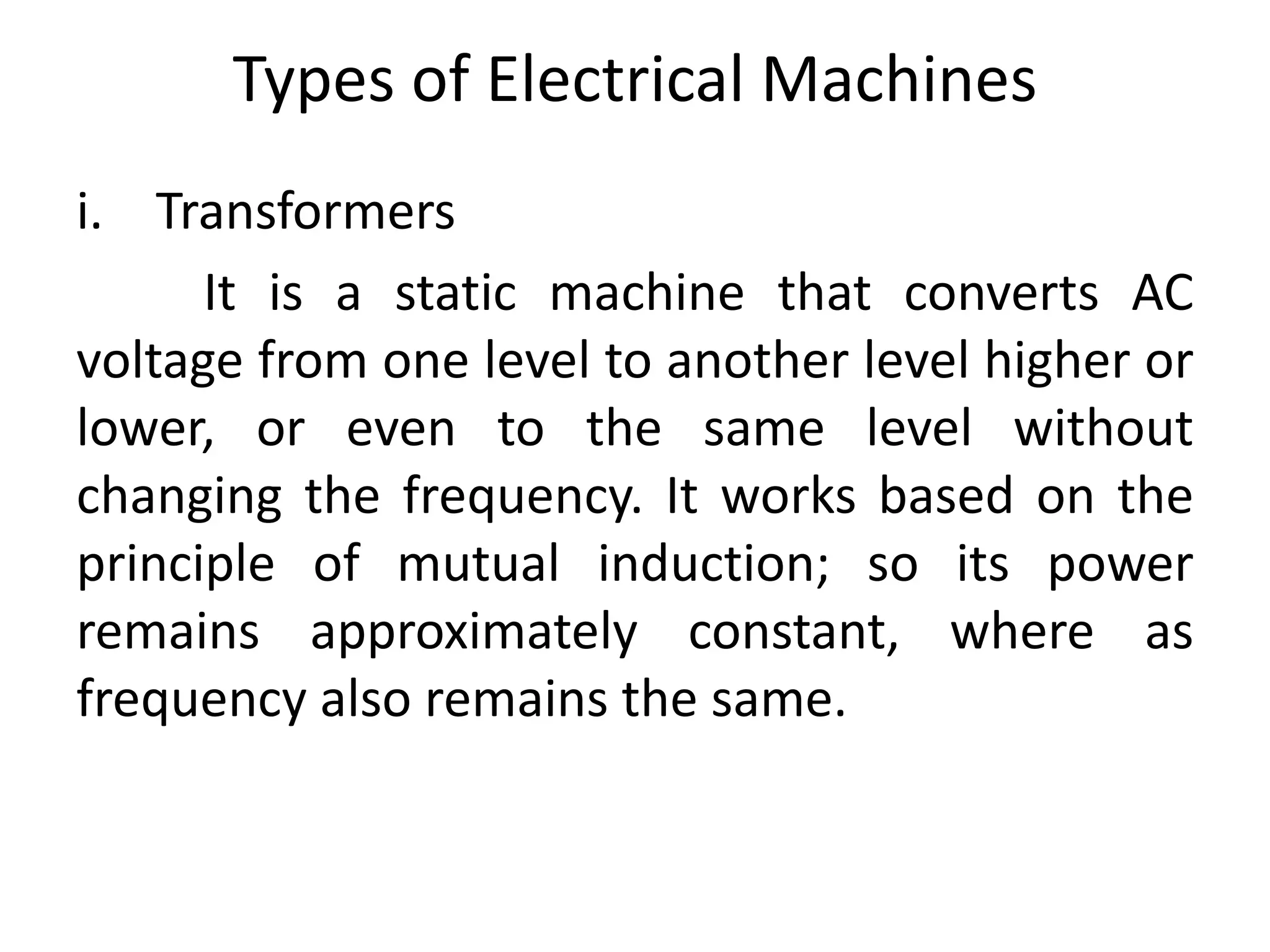 Types of Electrical Machines

i. Transformers

It is a static machine that converts AC voltage from one level to another level higher or lower, or even to the same level without changing the frequency. It works based on the principle of mutual induction; so its power remains approximately constant, where as frequency also remains the same.